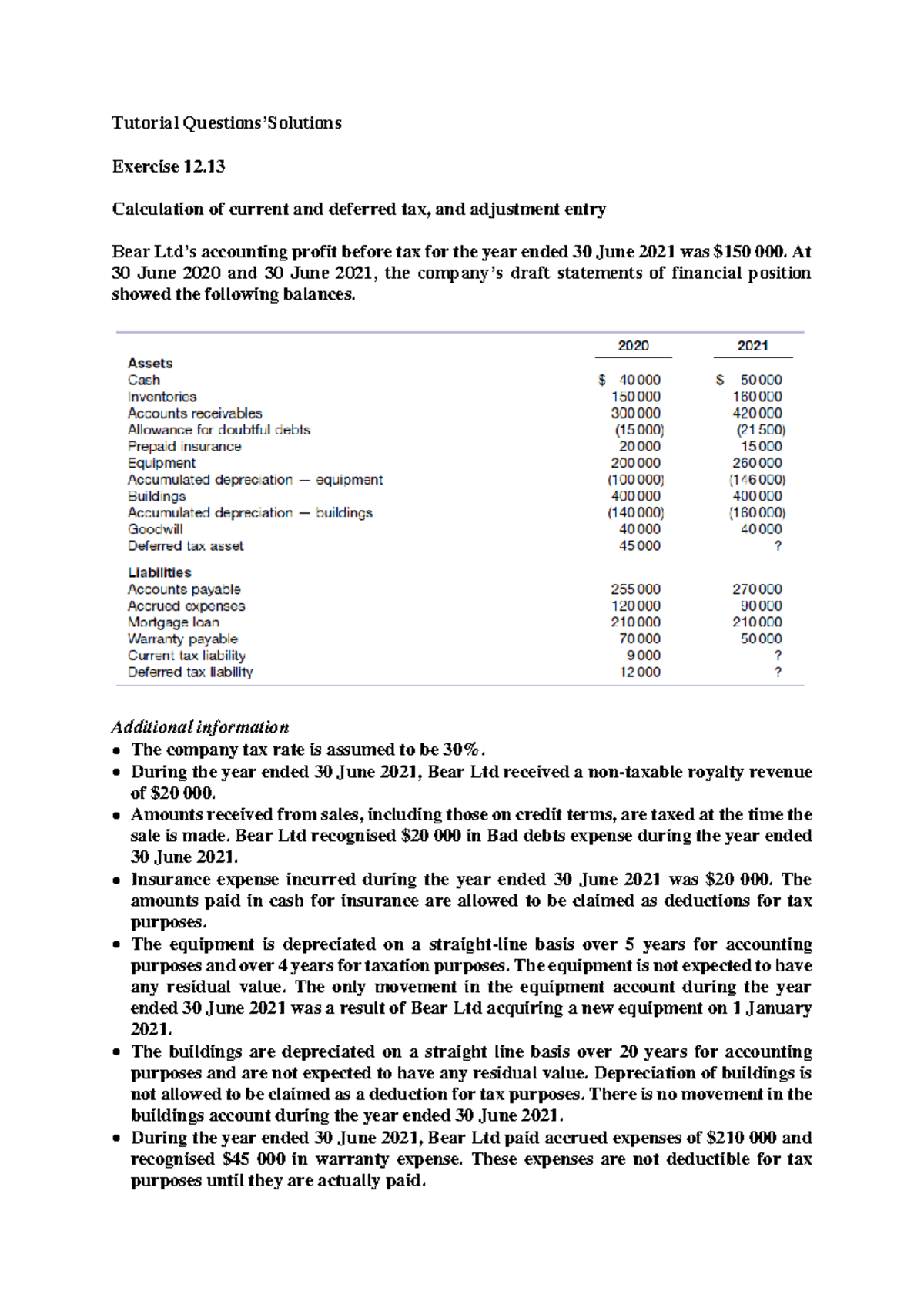 Tutorial Questions'Solutions

Exercise 12.13

Calculation of current and deferred tax, and adjustment entry

Bear Ltd's accounting profit before tax for the year ended 30 June 2021 was $150 000. At 30 June 2020 and 30 June 2021, the company's draft statements of financial position showed the following balances.

| | 2020 | 2021 |
|---|---|---|
| **Assets** | | |
| Cash | $ 40 000 | $ 50 000 |
| Inventories | 150 000 | 160 000 |
| Accounts receivables | 300 000 | 420 000 |
| Allowance for doubtful debts | (15 000) | (21 500) |
| Prepaid insurance | 20 000 | 15 000 |
| Equipment | 200 000 | 260 000 |
| Accumulated depreciation — equipment | (100 000) | (146 000) |
| Buildings | 400 000 | 400 000 |
| Accumulated depreciation — buildings | (140 000) | (160 000) |
| Goodwill | 40 000 | 40 000 |
| Deferred tax asset | 45 000 | ? |
| **Liabilities** | | |
| Accounts payable | 255 000 | 270 000 |
| Accrued expenses | 120 000 | 90 000 |
| Mortgage loan | 210 000 | 210 000 |
| Warranty payable | 70 000 | 50 000 |
| Current tax liability | 9 000 | ? |
| Deferred tax liability | 12 000 | ? |

Additional information
• The company tax rate is assumed to be 30%.
• During the year ended 30 June 2021, Bear Ltd received a non-taxable royalty revenue of $20 000.
• Amounts received from sales, including those on credit terms, are taxed at the time the sale is made. Bear Ltd recognised $20 000 in Bad debts expense during the year ended 30 June 2021.
• Insurance expense incurred during the year ended 30 June 2021 was $20 000. The amounts paid in cash for insurance are allowed to be claimed as deductions for tax purposes.
• The equipment is depreciated on a straight-line basis over 5 years for accounting purposes and over 4 years for taxation purposes. The equipment is not expected to have any residual value. The only movement in the equipment account during the year ended 30 June 2021 was a result of Bear Ltd acquiring a new equipment on 1 January 2021.
• The buildings are depreciated on a straight line basis over 20 years for accounting purposes and are not expected to have any residual value. Depreciation of buildings is not allowed to be claimed as a deduction for tax purposes. There is no movement in the buildings account during the year ended 30 June 2021.
• During the year ended 30 June 2021, Bear Ltd paid accrued expenses of $210 000 and recognised $45 000 in warranty expense. These expenses are not deductible for tax purposes until they are actually paid.